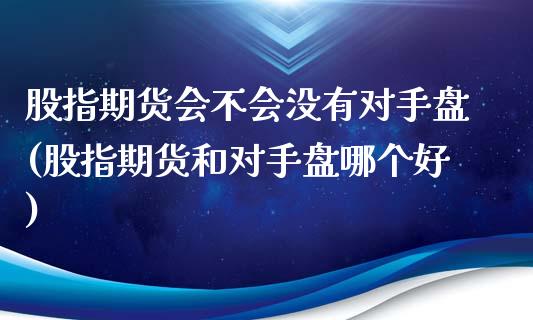 股指期货会不会没有对手盘(股指期货和对手盘哪个好)